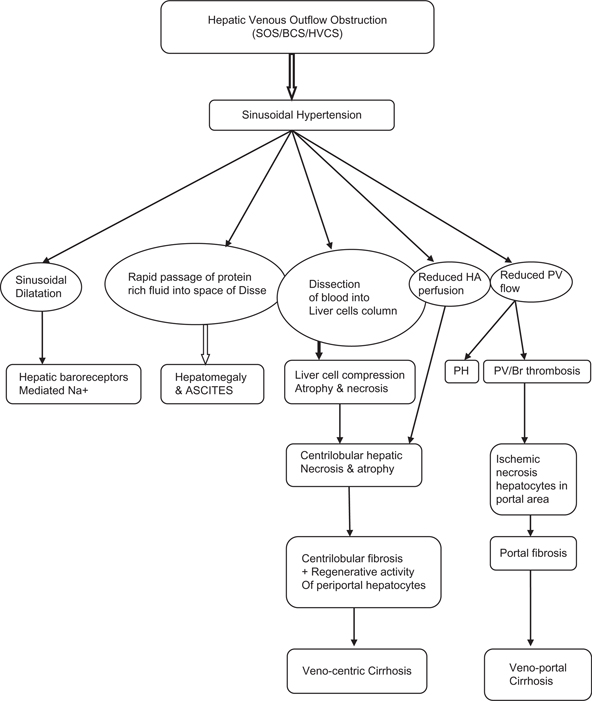 Hepatic Venous Outflow Obstruction
(SOS/BCS/HVCS)

Sinusoidal Hypertension

Sinusoidal Dilatation

Rapid passage of protein rich fluid into space of Disse

Dissection of blood into Liver cells column

Reduced HA perfusion

Reduced PV flow

Hepatic baroreceptors Mediated Na+

Hepatomegaly & ASCITES

Liver cell compression Atrophy & necrosis

PH

PV/Br thrombosis

Centrilobular hepatic Necrosis & atrophy

Ischemic necrosis hepatocytes in portal area

Centrilobular fibrosis + Regenerative activity Of periportal hepatocytes

Portal fibrosis

Veno-centric Cirrhosis

Veno-portal Cirrhosis